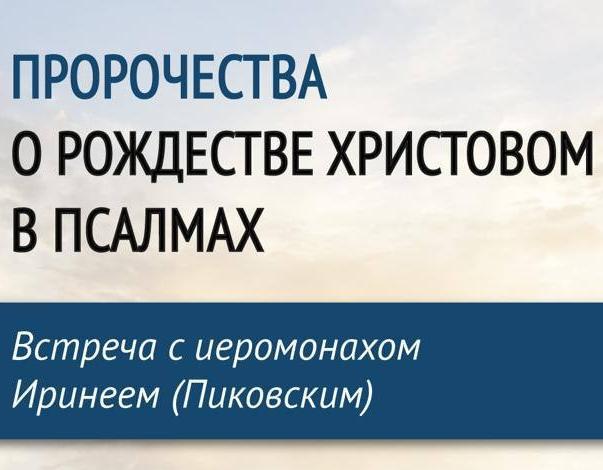 ПРОРОЧЕСТВА
О РОЖДЕСТВЕ ХРИСТОВОМ В ПСАЛМАХ

Встреча с иеромонахом Иринеем (Пиковским)